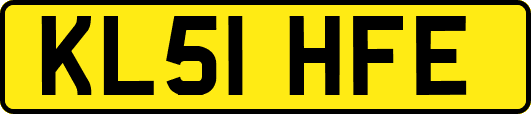 KL51 HFE